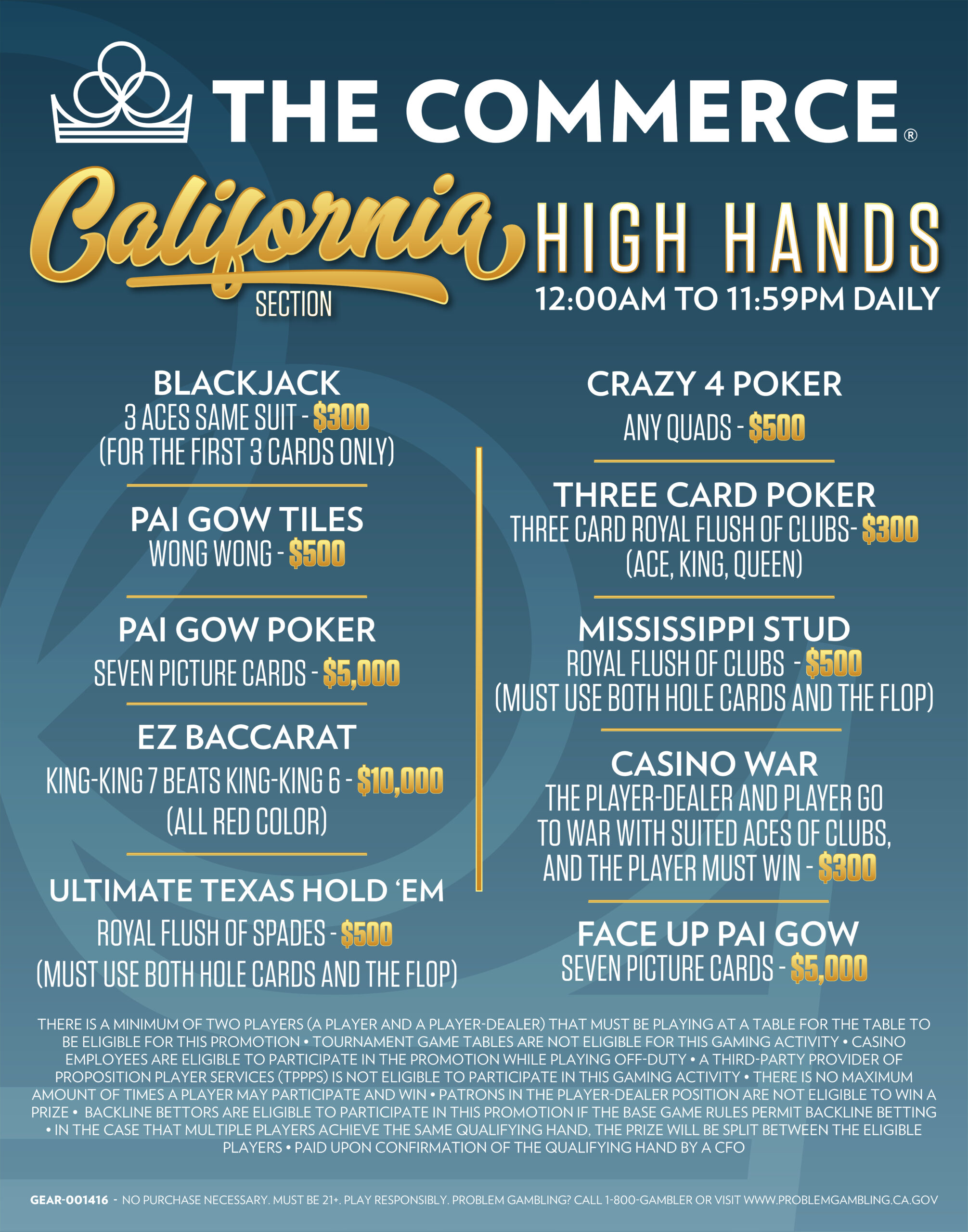 THE COMMERCE®

California SECTION

HIGH HANDS
12:00AM TO 11:59PM DAILY

BLACKJACK
3 ACES SAME SUIT - $300
(FOR THE FIRST 3 CARDS ONLY)

PAI GOW TILES
WONG WONG - $500

PAI GOW POKER
SEVEN PICTURE CARDS - $5,000

EZ BACCARAT
KING-KING 7 BEATS KING-KING 6 - $10,000
(ALL RED COLOR)

ULTIMATE TEXAS HOLD 'EM
ROYAL FLUSH OF SPADES - $500
(MUST USE BOTH HOLE CARDS AND THE FLOP)

CRAZY 4 POKER
ANY QUADS - $500

THREE CARD POKER
THREE CARD ROYAL FLUSH OF CLUBS- $300
(ACE, KING, QUEEN)

MISSISSIPPI STUD
ROYAL FLUSH OF CLUBS - $500
(MUST USE BOTH HOLE CARDS AND THE FLOP)

CASINO WAR
THE PLAYER-DEALER AND PLAYER GO TO WAR WITH SUITED ACES OF CLUBS, AND THE PLAYER MUST WIN - $300

FACE UP PAI GOW
SEVEN PICTURE CARDS - $5,000

THERE IS A MINIMUM OF TWO PLAYERS (A PLAYER AND A PLAYER-DEALER) THAT MUST BE PLAYING AT A TABLE FOR THE TABLE TO BE ELIGIBLE FOR THIS PROMOTION • TOURNAMENT GAME TABLES ARE NOT ELIGIBLE FOR THIS GAMING ACTIVITY • CASINO EMPLOYEES ARE ELIGIBLE TO PARTICIPATE IN THE PROMOTION WHILE PLAYING OFF-DUTY • A THIRD-PARTY PROVIDER OF PROPOSITION PLAYER SERVICES (TPPPS) IS NOT ELIGIBLE TO PARTICIPATE IN THIS GAMING ACTIVITY • THERE IS NO MAXIMUM AMOUNT OF TIMES A PLAYER MAY PARTICIPATE AND WIN • PATRONS IN THE PLAYER-DEALER POSITION ARE NOT ELIGIBLE TO WIN A PRIZE • BACKLINE BETTORS ARE ELIGIBLE TO PARTICIPATE IN THIS PROMOTION IF THE BASE GAME RULES PERMIT BACKLINE BETTING • IN THE CASE THAT MULTIPLE PLAYERS ACHIEVE THE SAME QUALIFYING HAND, THE PRIZE WILL BE SPLIT BETWEEN THE ELIGIBLE PLAYERS • PAID UPON CONFIRMATION OF THE QUALIFYING HAND BY A CFO

GEAR-001416 - NO PURCHASE NECESSARY. MUST BE 21+. PLAY RESPONSIBLY. PROBLEM GAMBLING? CALL 1-800-GAMBLER OR VISIT WWW.PROBLEMGAMBLING.CA.GOV